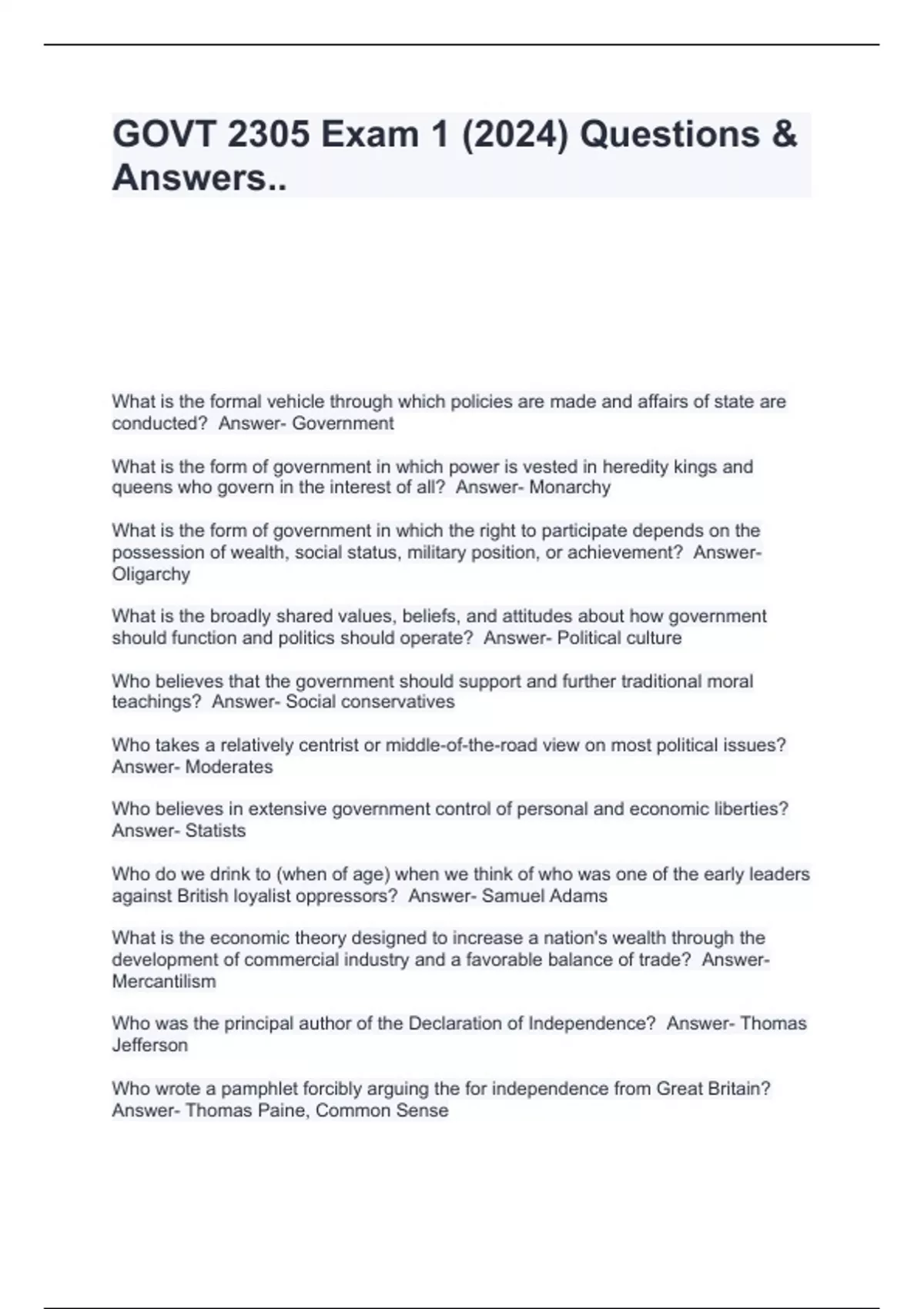 GOVT 2305 Exam 1 (2024) Questions & Answers..

What is the formal vehicle through which policies are made and affairs of state are conducted?  Answer- Government

What is the form of government in which power is vested in heredity kings and queens who govern in the interest of all?  Answer- Monarchy

What is the form of government in which the right to participate depends on the possession of wealth, social status, military position, or achievement?  Answer- Oligarchy

What is the broadly shared values, beliefs, and attitudes about how government should function and politics should operate?  Answer- Political culture

Who believes that the government should support and further traditional moral teachings?  Answer- Social conservatives

Who takes a relatively centrist or middle-of-the-road view on most political issues?  Answer- Moderates

Who believes in extensive government control of personal and economic liberties?  Answer- Statists

Who do we drink to (when of age) when we think of who was one of the early leaders against British loyalist oppressors?  Answer- Samuel Adams

What is the economic theory designed to increase a nation's wealth through the development of commercial industry and a favorable balance of trade?  Answer- Mercantilism

Who was the principal author of the Declaration of Independence?  Answer- Thomas Jefferson

Who wrote a pamphlet forcibly arguing the for independence from Great Britain?  Answer- Thomas Paine, Common Sense